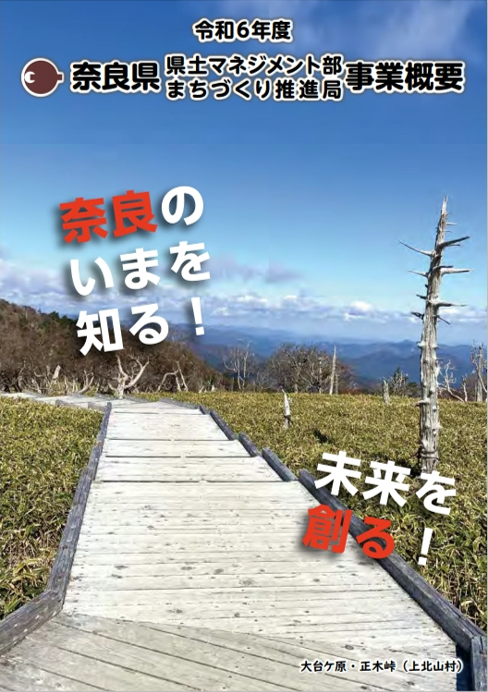 令和6年度

奈良県 県土マネジメント部 まちづくり推進局 事業概要

奈良の いまを 知る！

未来を 創る！

大台ケ原・正木峠（上北山村）